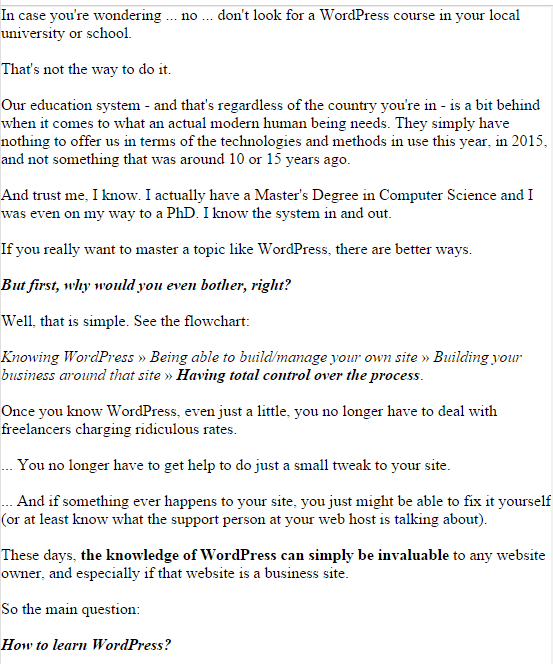 In case you're wondering ... no ... don't look for a WordPress course in your local university or school.

That's not the way to do it.

Our education system - and that's regardless of the country you're in - is a bit behind when it comes to what an actual modern human being needs. They simply have nothing to offer us in terms of the technologies and methods in use this year, in 2015, and not something that was around 10 or 15 years ago.

And trust me, I know. I actually have a Master's Degree in Computer Science and I was even on my way to a PhD. I know the system in and out.

If you really want to master a topic like WordPress, there are better ways.

But first, why would you even bother, right?

Well, that is simple. See the flowchart:

Knowing WordPress » Being able to build/manage your own site » Building your business around that site » Having total control over the process.

Once you know WordPress, even just a little, you no longer have to deal with freelancers charging ridiculous rates.

... You no longer have to get help to do just a small tweak to your site.

... And if something ever happens to your site, you just might be able to fix it yourself (or at least know what the support person at your web host is talking about).

These days, the knowledge of WordPress can simply be invaluable to any website owner, and especially if that website is a business site.

So the main question:

How to learn WordPress?